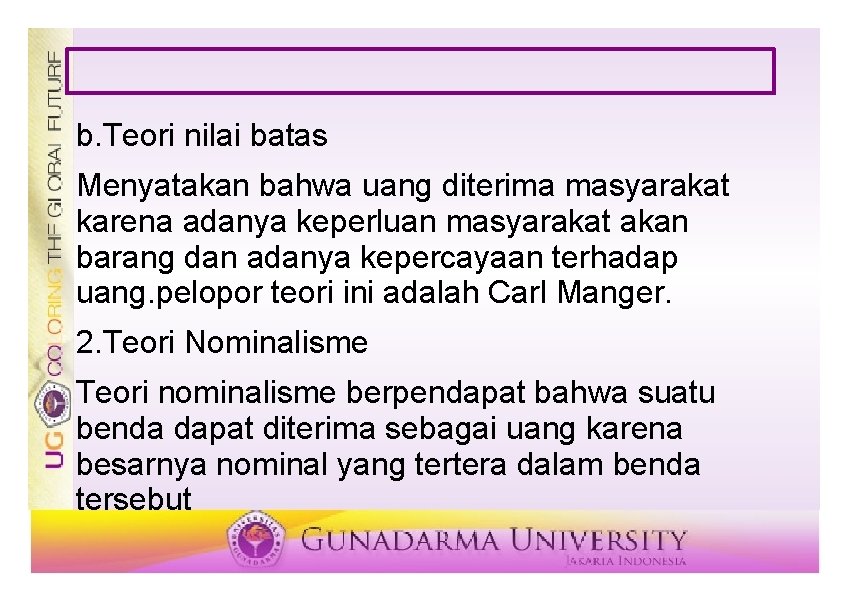 UG COLORING THE GLOBAL FUTURE

b.Teori nilai batas

Menyatakan bahwa uang diterima masyarakat karena adanya keperluan masyarakat akan barang dan adanya kepercayaan terhadap uang.pelopor teori ini adalah Carl Manger.

2.Teori Nominalisme

Teori nominalisme berpendapat bahwa suatu benda dapat diterima sebagai uang karena besarnya nominal yang tertera dalam benda tersebut

GUNADARMA UNIVERSITY
JAKARTA INDONESIA